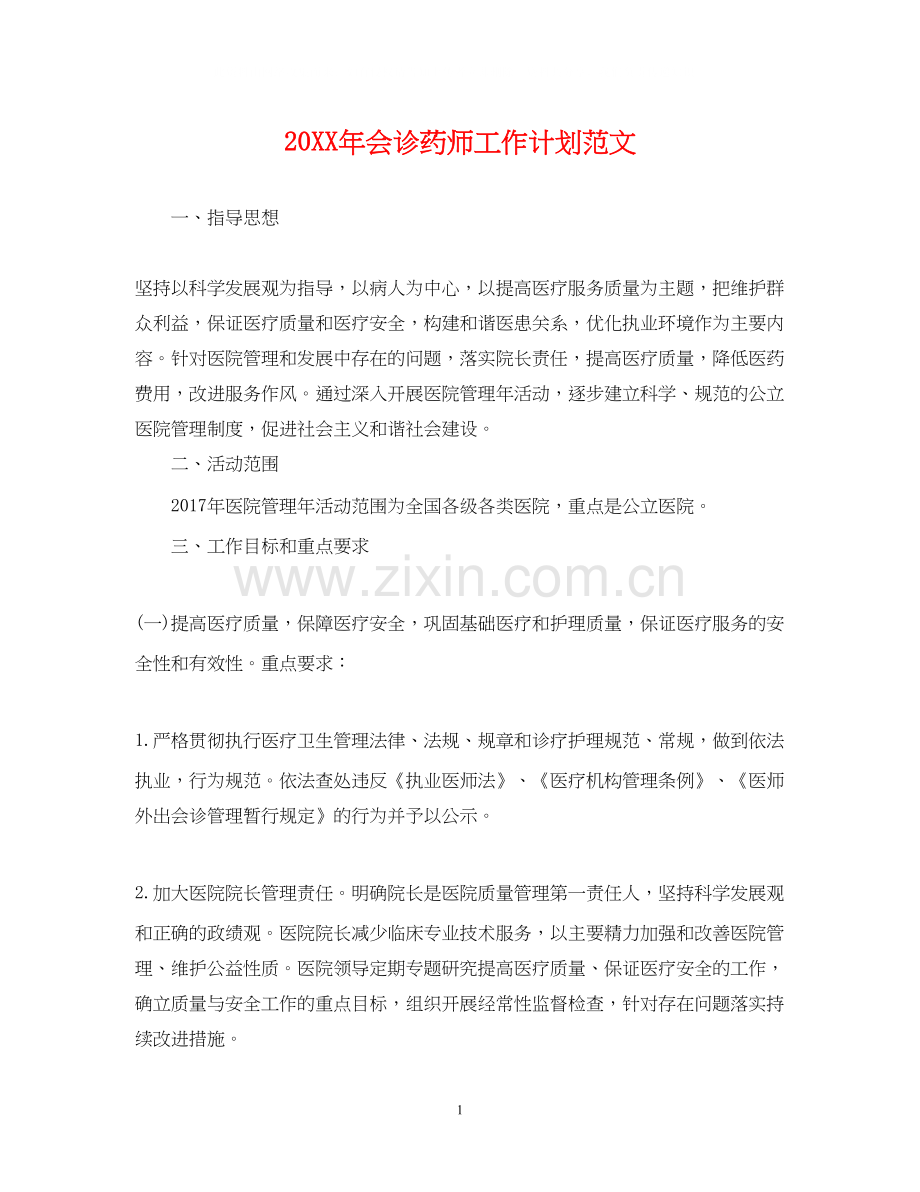 20XX年会诊药师工作计划范文

一、指导思想

坚持以科学发展观为指导，以病人为中心，以提高医疗服务质量为主题，把维护群众利益，保证医疗质量和医疗安全，构建和谐医患关系，优化执业环境作为主要内容。针对医院管理和发展中存在的问题，落实院长责任，提高医疗质量，降低医药费用，改进服务作风。通过深入开展医院管理年活动，逐步建立科学、规范的公立医院管理制度，促进社会主义和谐社会建设。

二、活动范围

2017年医院管理年活动范围为全国各级各类医院，重点是公立医院。

三、工作目标和重点要求

www.zixin.com.cn

(一)提高医疗质量，保障医疗安全，巩固基础医疗和护理质量，保证医疗服务的安全性和有效性。重点要求：

1.严格贯彻执行医疗卫生管理法律、法规、规章和诊疗护理规范、常规，做到依法执业，行为规范。依法查处违反《执业医师法》、《医疗机构管理条例》、《医师外出会诊管理暂行规定》的行为并予以公示。

2.加大医院院长管理责任。明确院长是医院质量管理第一责任人，坚持科学发展观和正确的政绩观。医院院长减少临床专业技术服务，以主要精力加强和改善医院管理、维护公益性质。医院领导定期专题研究提高医疗质量、保证医疗安全的工作，确立质量与安全工作的重点目标，组织开展经常性监督检查，针对存在问题落实持续改进措施。

1